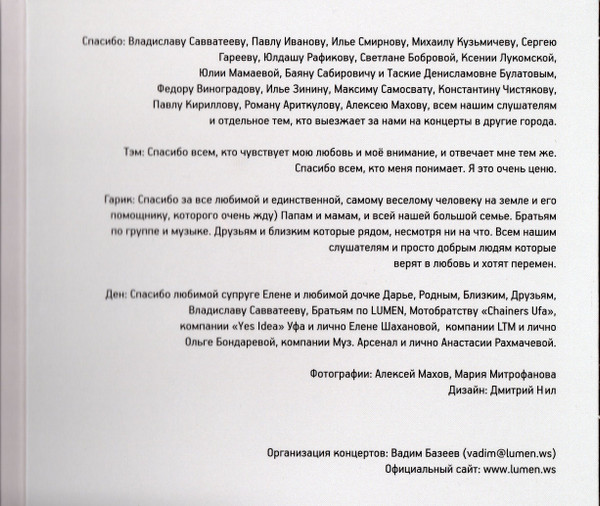 Спасибо: Владиславу Савватееву, Павлу Иванову, Илье Смирнову, Михаилу Кузьмичеву, Сергею Гарееву, Юлдашу Рафикову, Светлане Бобровой, Ксении Лукомской, Юлии Мамаевой, Баяну Сабировичу и Таские Денисламовне Булатовым, Федору Виноградову, Илье Зинину, Максиму Самосвату, Константину Чистякову, Павлу Кириллову, Роману Ариткулову, Алексею Махову, всем нашим слушателям и отдельное тем, кто выезжает за нами на концерты в другие города.

Тэм: Спасибо всем, кто чувствует мою любовь и моё внимание, и отвечает мне тем же. Спасибо всем, кто меня понимает. Я это очень ценю.

Гарик: Спасибо за все любимой и единственной, самому веселому человеку на земле и его помощнику, которого очень жду) Папам и мамам, и всей нашей большой семье. Братьям по группе и музыке. Друзьям и близким которые рядом, несмотря ни на что. Всем нашим слушателям и просто добрым людям которые верят в любовь и хотят перемен.

Ден: Спасибо любимой супруге Елене и любимой дочке Дарье, Родным, Близким, Друзьям, Владиславу Савватееву, Братьям по LUMEN, Мотобратству «Chainers Ufa», компании «Yes Idea» Уфа и лично Елене Шахановой, компании LTM и лично Ольге Бондаревой, компании Муз. Арсенал и лично Анастасии Рахмачевой.

Фотографии: Алексей Махов, Мария Митрофанова
Дизайн: Дмитрий Нил

Организация концертов: Вадим Базеев (vadim@lumen.ws)
Официальный сайт: www.lumen.ws